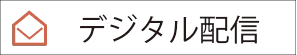 デジタル配信